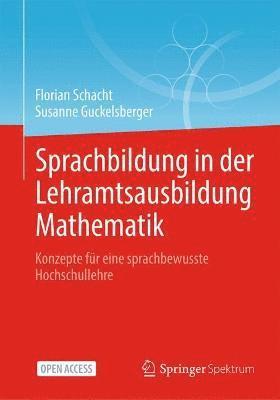 Florian Schacht
Susanne Guckelsberger

Sprachbildung in der Lehramtsausbildung Mathematik

Konzepte für eine sprachbewusste Hochschullehre

OPEN ACCESS

Springer Spektrum